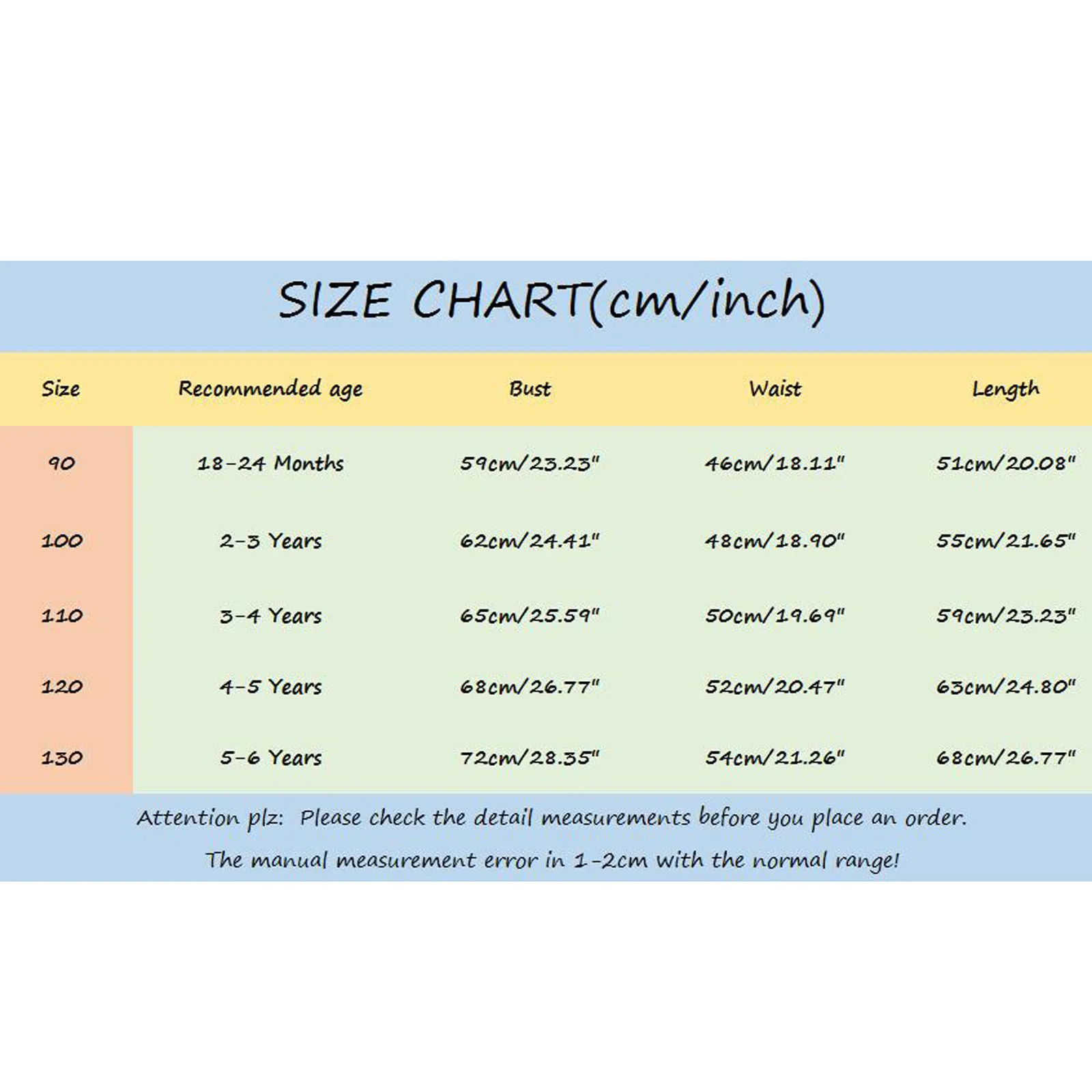 SIZE CHART(cm/inch)

| Size | Recommended age | Bust | Waist | Length |
|---|---|---|---|---|
| 90 | 18-24 Months | 59cm/23.23" | 46cm/18.11" | 51cm/20.08" |
| 100 | 2-3 Years | 62cm/24.41" | 48cm/18.90" | 55cm/21.65" |
| 110 | 3-4 Years | 65cm/25.59" | 50cm/19.69" | 59cm/23.23" |
| 120 | 4-5 Years | 68cm/26.77" | 52cm/20.47" | 63cm/24.80" |
| 130 | 5-6 Years | 72cm/28.35" | 54cm/21.26" | 68cm/26.77" |

Attention plz: Please check the detail measurements before you place an order.

The manual measurement error in 1-2cm with the normal range!